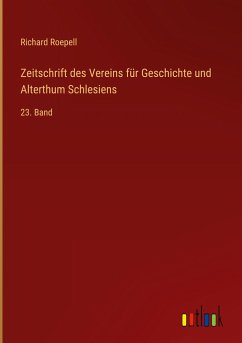 Richard Roepell

Zeitschrift des Vereins für Geschichte und Alterthum Schlesiens

23. Band

outlook